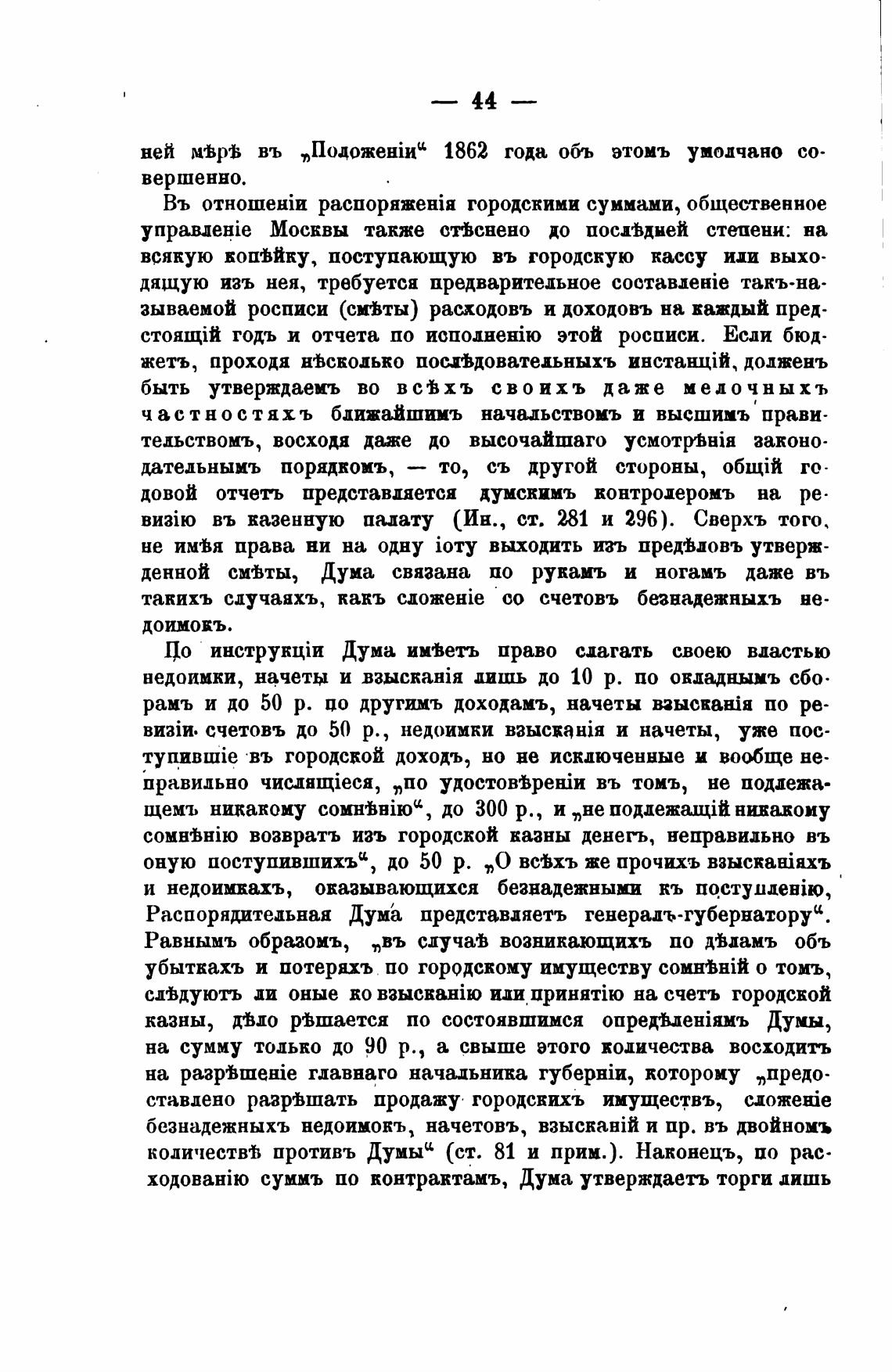 — 44 —

ней мѣрѣ въ „Положеніи“ 1862 года объ этомъ умолчано совершенно.

Въ отношеніи распоряженія городскими суммами, общественное управленіе Москвы также стѣснено до послѣдней степени: на всякую копѣйку, поступающую въ городскую кассу или выходящую изъ нея, требуется предварительное составленіе такъ-называемой росписи (смѣты) расходовъ и доходовъ на каждый предстоящій годъ и отчета по исполненію этой росписи. Если бюджетъ, проходя нѣсколько послѣдовательныхъ инстанцій, долженъ быть утверждаемъ во всѣхъ своихъ даже мелочныхъ частностяхъ ближайшимъ начальствомъ и высшимъ правительствомъ, восходя даже до высочайшаго усмотрѣнія законодательнымъ порядкомъ, — то, съ другой стороны, общій годовой отчетъ представляется думскимъ контролеромъ на ревизію въ казенную палату (Ин., ст. 281 и 296). Сверхъ того, не имѣя права ни на одну іоту выходить изъ предѣловъ утвержденной смѣты, Дума связана по рукамъ и ногамъ даже въ такихъ случаяхъ, какъ сложеніе со счетовъ безнадежныхъ недоимокъ.

По инструкціи Дума имѣетъ право слагать своею властью недоимки, начеты и взысканія лишь до 10 р. по окладнымъ сборамъ и до 50 р. по другимъ доходамъ, начеты взысканія по ревизіи счетовъ до 50 р., недоимки взысканія и начеты, уже поступившіе въ городской доходъ, но не исключенные и вообще неправильно числящіеся, „по удостовѣреніи въ томъ, не подлежащемъ никакому сомнѣнію“, до 300 р., и „не подлежащій никакому сомнѣнію возвратъ изъ городской казны денегъ, неправильно въ оную поступившихъ“, до 50 р. „О всѣхъ же прочихъ взысканіяхъ и недоимкахъ, оказывающихся безнадежными къ поступленію, Распорядительная Дума представляетъ генералъ-губернатору“. Равнымъ образомъ, „въ случаѣ возникающихъ по дѣламъ объ убыткахъ и потеряхъ по городскому имуществу сомнѣній о томъ, слѣдуютъ ли оные ко взысканію или принятію на счетъ городской казны, дѣло рѣшается по состоявшимся опредѣленіямъ Думы, на сумму только до 90 р., а свыше этого количества восходитъ на разрѣшеніе главнаго начальника губерніи, которому „предоставлено разрѣшать продажу городскихъ имуществъ, сложеніе безнадежныхъ недоимокъ, начетовъ, взысканій и пр. въ двойномъ количествѣ противъ Думы“ (ст. 81 и прим.). Наконецъ, по расходованію суммъ по контрактамъ, Дума утверждаетъ торги лишь